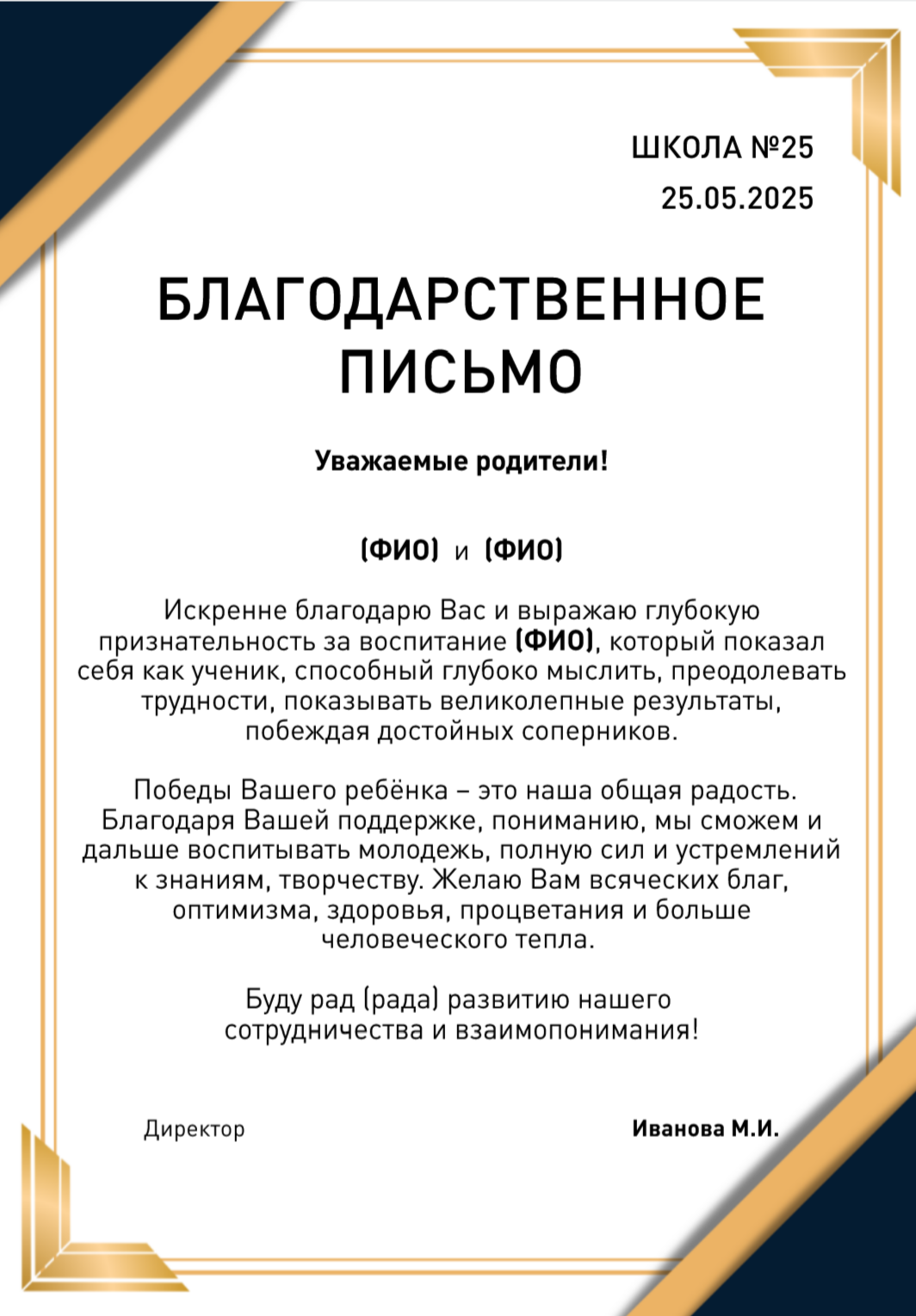 ШКОЛА №25
25.05.2025

БЛАГОДАРСТВЕННОЕ ПИСЬМО

Уважаемые родители!

(ФИО) и (ФИО)

Искренне благодарю Вас и выражаю глубокую признательность за воспитание (ФИО), который показал себя как ученик, способный глубоко мыслить, преодолевать трудности, показывать великолепные результаты, побеждая достойных соперников.

Победы Вашего ребёнка – это наша общая радость. Благодаря Вашей поддержке, пониманию, мы сможем и дальше воспитывать молодежь, полную сил и устремлений к знаниям, творчеству. Желаю Вам всяческих благ, оптимизма, здоровья, процветания и больше человеческого тепла.

Буду рад (рада) развитию нашего сотрудничества и взаимопонимания!

Директор

Иванова М.И.